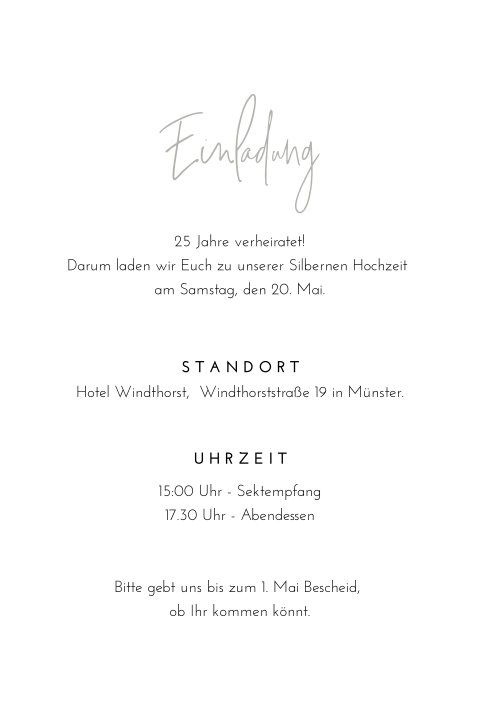 Einladung

25 Jahre verheiratet!
Darum laden wir Euch zu unserer Silbernen Hochzeit
am Samstag, den 20. Mai.

STANDORT
Hotel Windthorst, Windthorststraße 19 in Münster.

UHRZEIT
15:00 Uhr - Sektempfang
17.30 Uhr - Abendessen

Bitte gebt uns bis zum 1. Mai Bescheid,
ob Ihr kommen könnt.